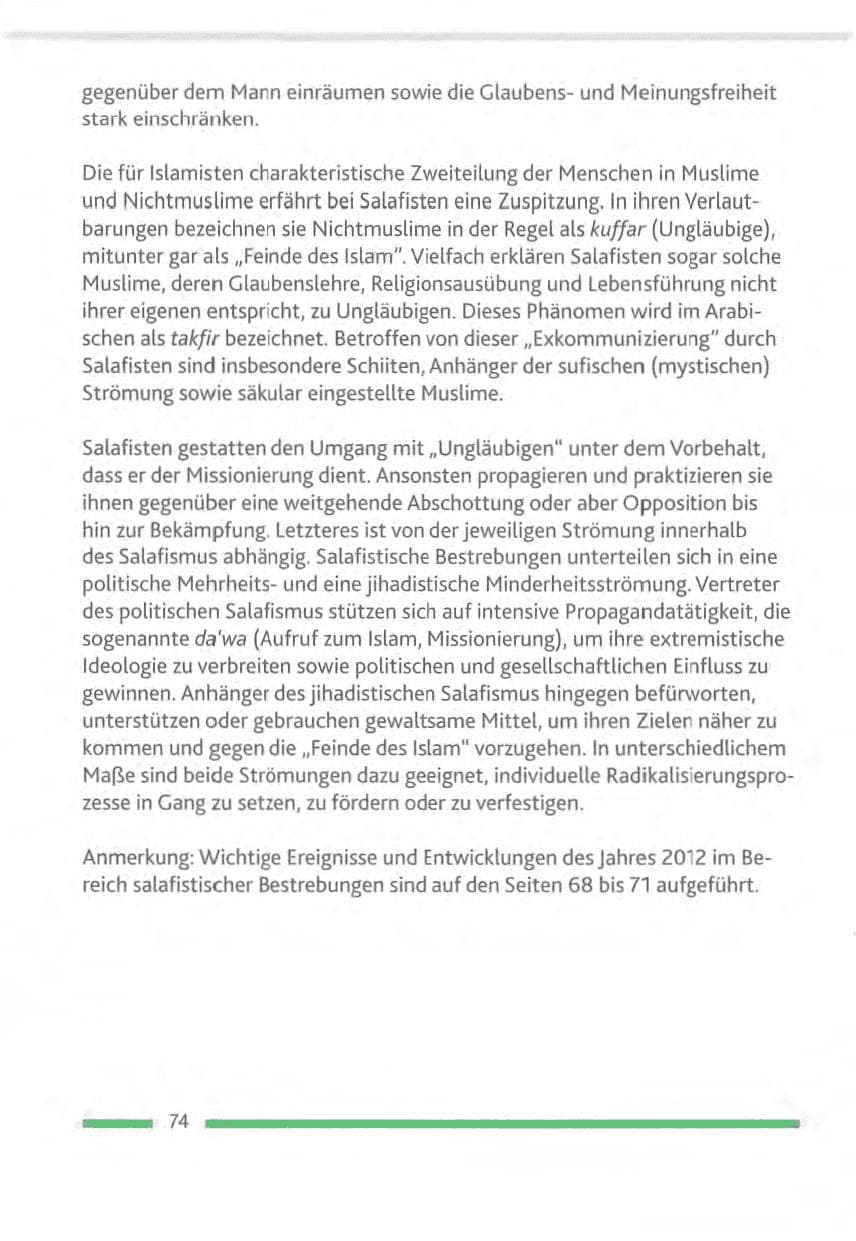 gegenüber dem Mann einräumen sowie die Glaubens- und Meinungsfreiheit stark einschränken.

Die für Islamisten charakteristische Zweiteilung der Menschen in Muslime und Nichtmuslime erfährt bei Salafisten eine Zuspitzung. In ihren Verlautbarungen bezeichnen sie Nichtmuslime in der Regel als kuffar (Ungläubige), mitunter gar als „Feinde des Islam". Vielfach erklären Salafisten sogar solche Muslime, deren Glaubenslehre, Religionsausübung und Lebensführung nicht ihrer eigenen entspricht, zu Ungläubigen. Dieses Phänomen wird im Arabischen als takfir bezeichnet. Betroffen von dieser „Exkommunizierung" durch Salafisten sind insbesondere Schiiten, Anhänger der sufischen (mystischen) Strömung sowie säkular eingestellte Muslime.

Salafisten gestatten den Umgang mit „Ungläubigen" unter dem Vorbehalt, dass er der Missionierung dient. Ansonsten propagieren und praktizieren sie ihnen gegenüber eine weitgehende Abschottung oder aber Opposition bis hin zur Bekämpfung. Letzteres ist von der jeweiligen Strömung innerhalb des Salafismus abhängig. Salafistische Bestrebungen unterteilen sich in eine politische Mehrheits- und eine jihadistische Minderheitsströmung. Vertreter des politischen Salafismus stützen sich auf intensive Propagandatätigkeit, die sogenannte da'wa (Aufruf zum Islam, Missionierung), um ihre extremistische Ideologie zu verbreiten sowie politischen und gesellschaftlichen Einfluss zu gewinnen. Anhänger des jihadistischen Salafismus hingegen befürworten, unterstützen oder gebrauchen gewaltsame Mittel, um ihren Zielen näher zu kommen und gegen die „Feinde des Islam" vorzugehen. In unterschiedlichem Maße sind beide Strömungen dazu geeignet, individuelle Radikalisierungsprozesse in Gang zu setzen, zu fördern oder zu verfestigen.

Anmerkung: Wichtige Ereignisse und Entwicklungen des Jahres 2012 im Bereich salafistischer Bestrebungen sind auf den Seiten 68 bis 71 aufgeführt.

74